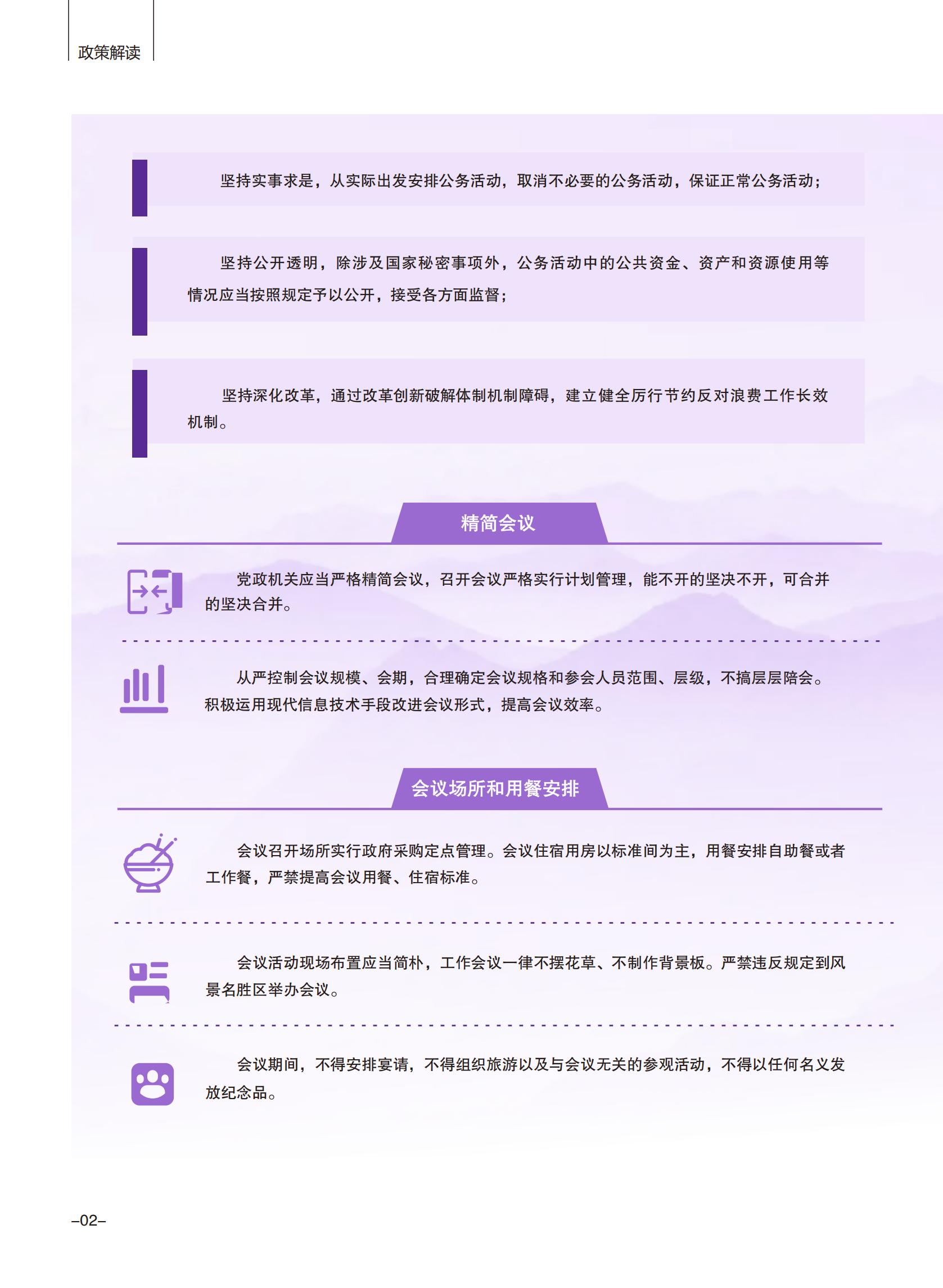 政策解读

坚持实事求是，从实际出发安排公务活动，取消不必要的公务活动，保证正常公务活动；

坚持公开透明，除涉及国家秘密事项外，公务活动中的公共资金、资产和资源使用等情况应当按照规定予以公开，接受各方面监督；

坚持深化改革，通过改革创新破解体制机制障碍，建立健全厉行节约反对浪费工作长效机制。

精简会议

党政机关应当严格精简会议，召开会议严格实行计划管理，能不开的坚决不开，可合并的坚决合并。

从严控制会议规模、会期，合理确定会议规格和参会人员范围、层级，不搞层层陪会。积极运用现代信息技术手段改进会议形式，提高会议效率。

会议场所和用餐安排

会议召开场所实行政府采购定点管理。会议住宿用房以标准间为主，用餐安排自助餐或者工作餐，严禁提高会议用餐、住宿标准。

会议活动现场布置应当简朴，工作会议一律不摆花草、不制作背景板。严禁违反规定到风景名胜区举办会议。

会议期间，不得安排宴请，不得组织旅游以及与会议无关的参观活动，不得以任何名义发放纪念品。

–02–